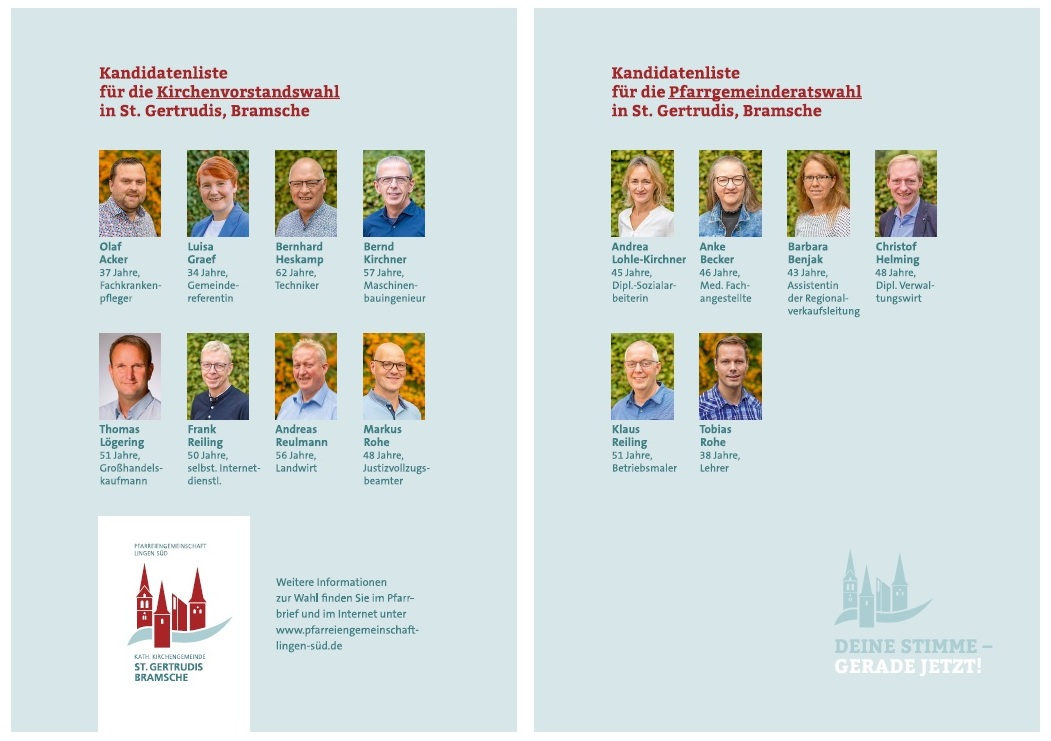 Kandidatenliste für die Kirchenvorstandswahl in St. Gertrudis, Bramsche

Olaf Acker
37 Jahre, Fachkrankenpfleger

Luisa Graef
34 Jahre, Gemeindereferentin

Bernhard Heskamp
62 Jahre, Techniker

Bernd Kirchner
57 Jahre, Maschinenbauingenieur

Thomas Lögering
51 Jahre, Großhandelskaufmann

Frank Reiling
50 Jahre, selbst. Internetdienstl.

Andreas Reulmann
56 Jahre, Landwirt

Markus Rohe
48 Jahre, Justizvollzugsbeamter

PFARREIENGEMEINSCHAFT LINGEN SÜD

KATH. KIRCHENGEMEINDE
ST. GERTRUDIS BRAMSCHE

Weitere Informationen zur Wahl finden Sie im Pfarrbrief und im Internet unter www.pfarreiengemeinschaft-lingen-süd.de

Kandidatenliste für die Pfarrgemeinderatswahl in St. Gertrudis, Bramsche

Andrea Lohle-Kirchner
45 Jahre, Dipl.-Sozialarbeiterin

Anke Becker
46 Jahre, Med. Fachangestellte

Barbara Benjak
43 Jahre, Assistentin der Regionalverkaufsleitung

Christof Helming
48 Jahre, Dipl. Verwaltungswirt

Klaus Reiling
51 Jahre, Betriebsmaler

Tobias Rohe
38 Jahre, Lehrer

DEINE STIMME – GERADE JETZT!